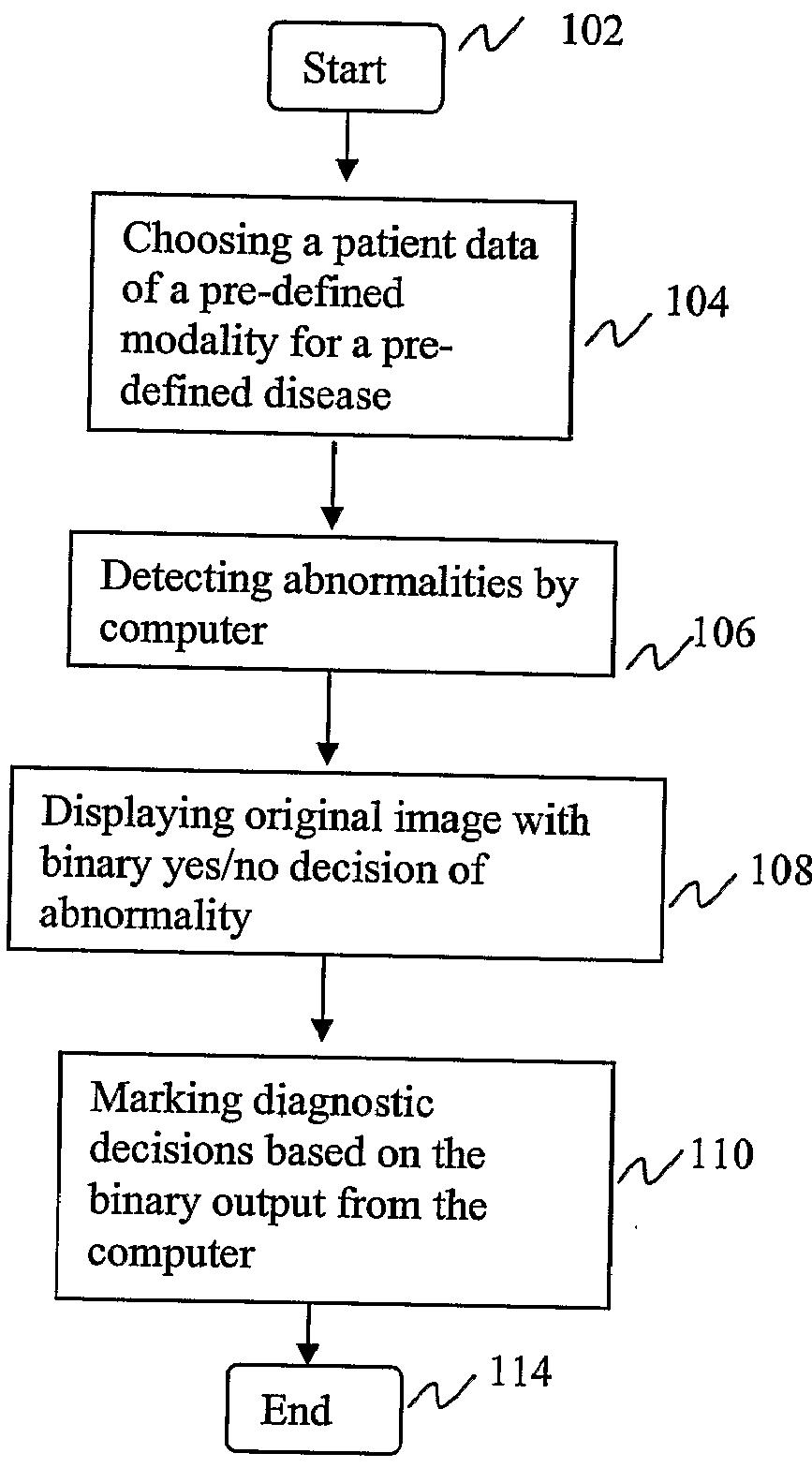 Start
102

Choosing a patient data of a pre-defined modality for a pre-defined disease
104

Detecting abnormalities by computer
106

Displaying original image with binary yes/no decision of abnormality
108

Marking diagnostic decisions based on the binary output from the computer
110

End
114